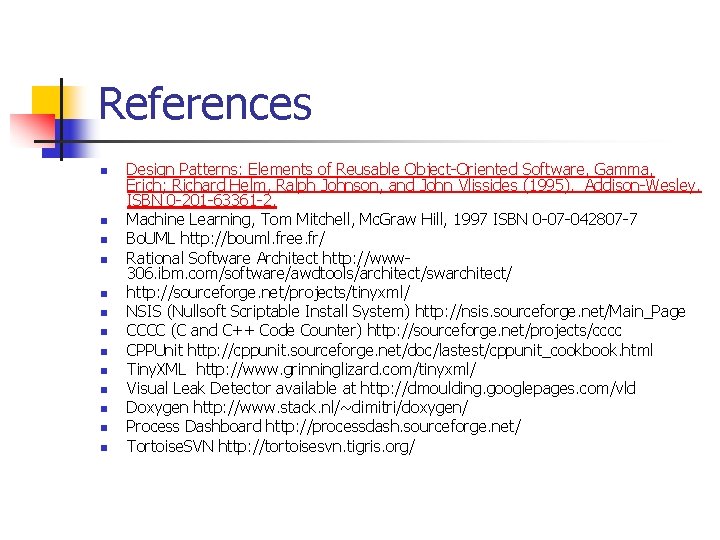 References

- Design Patterns: Elements of Reusable Object-Oriented Software, Gamma, Erich; Richard Helm, Ralph Johnson, and John Vlissides (1995). Addison-Wesley. ISBN 0-201-63361-2.
- Machine Learning, Tom Mitchell, McGraw Hill, 1997 ISBN 0-07-042807-7
- BoUML http://bouml.free.fr/
- Rational Software Architect http://www-306.ibm.com/software/awdtools/architect/swarchitect/
- http://sourceforge.net/projects/tinyxml/
- NSIS (Nullsoft Scriptable Install System) http://nsis.sourceforge.net/Main_Page
- CCCC (C and C++ Code Counter) http://sourceforge.net/projects/cccc
- CPPUnit http://cppunit.sourceforge.net/doc/lastest/cppunit_cookbook.html
- TinyXML http://www.grinninglizard.com/tinyxml/
- Visual Leak Detector available at http://dmoulding.googlepages.com/vld
- Doxygen http://www.stack.nl/~dimitri/doxygen/
- Process Dashboard http://processdash.sourceforge.net/
- TortoiseSVN http://tortoisesvn.tigris.org/